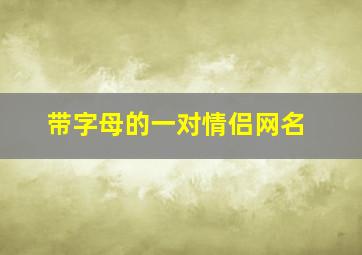 带字母的一对情侣网名